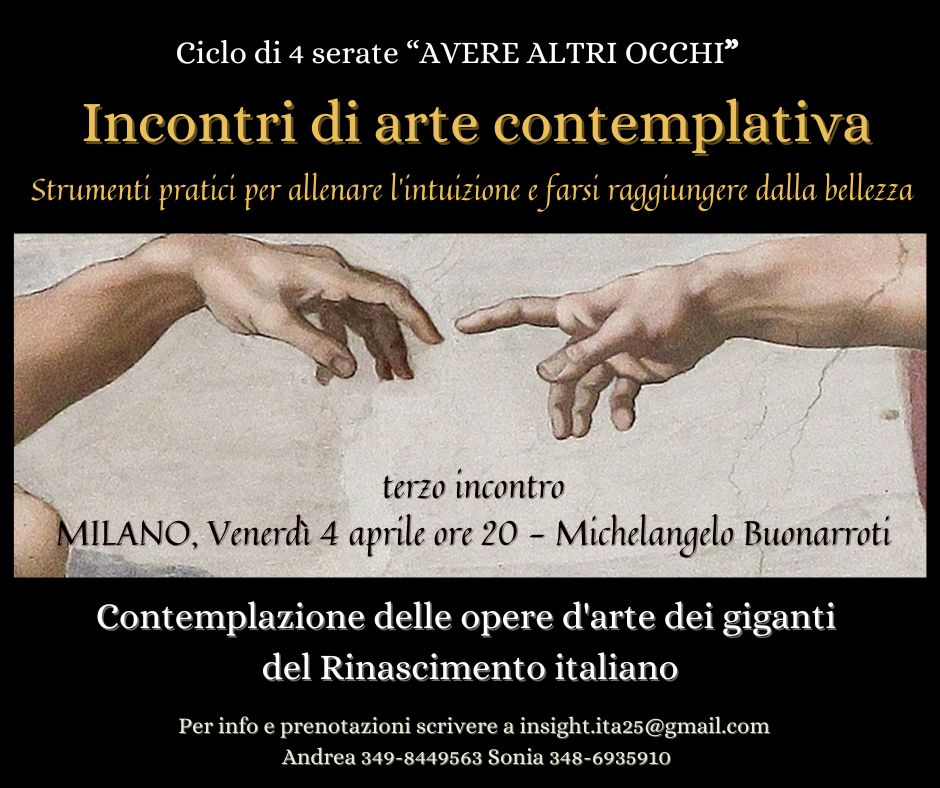 Ciclo di 4 serate "AVERE ALTRI OCCHI"

Incontri di arte contemplativa

Strumenti pratici per allenare l'intuizione e farsi raggiungere dalla bellezza

terzo incontro

MILANO, Venerdì 4 aprile ore 20 - Michelangelo Buonarroti

Contemplazione delle opere d'arte dei giganti del Rinascimento italiano

Per info e prenotazioni scrivere a insight.ita25@gmail.com
Andrea 349-8449563 Sonia 348-6935910